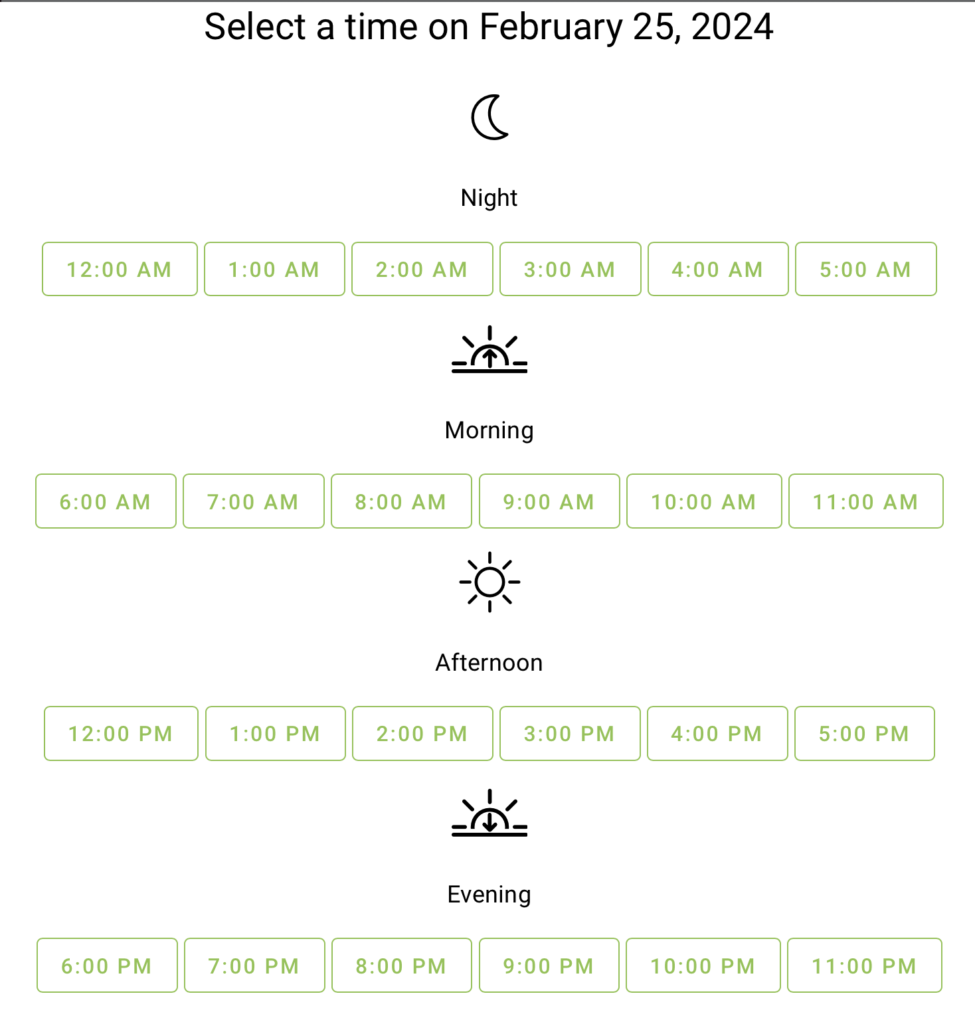 Select a time on February 25, 2024

Night

12:00 AM 1:00 AM 2:00 AM 3:00 AM 4:00 AM 5:00 AM

Morning

6:00 AM 7:00 AM 8:00 AM 9:00 AM 10:00 AM 11:00 AM

Afternoon

12:00 PM 1:00 PM 2:00 PM 3:00 PM 4:00 PM 5:00 PM

Evening

6:00 PM 7:00 PM 8:00 PM 9:00 PM 10:00 PM 11:00 PM